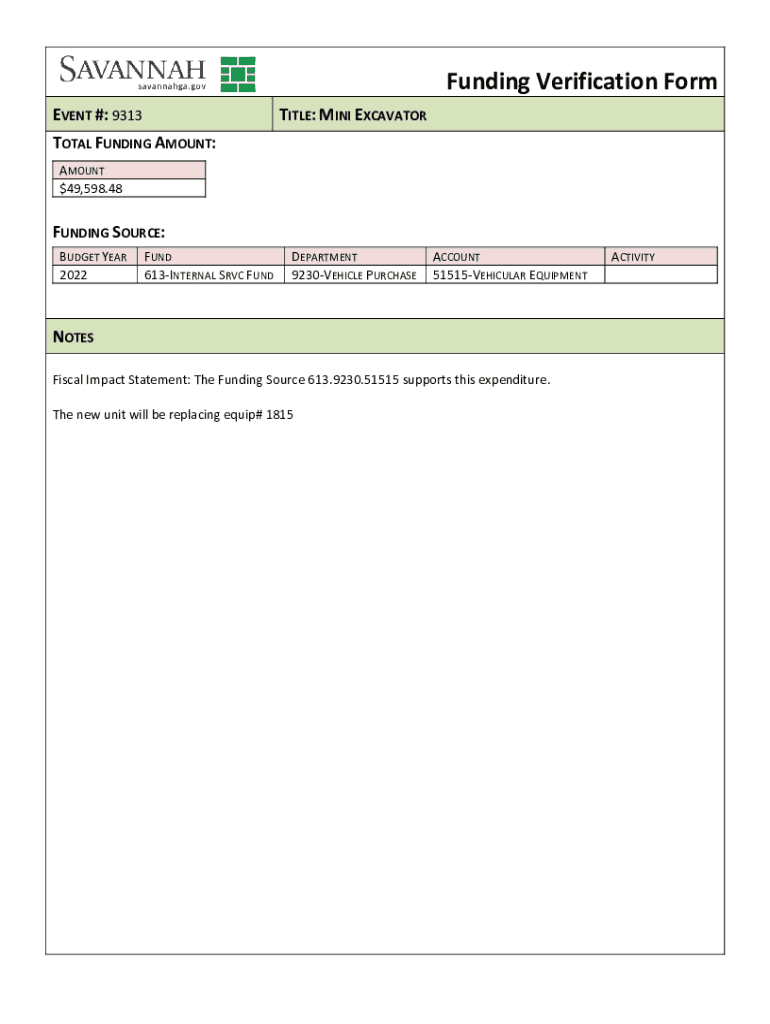 SAVANNAH
savannahga.gov

Funding Verification Form

EVENT #: 9313

TITLE: MINI EXCAVATOR

TOTAL FUNDING AMOUNT:

| AMOUNT |
|---|
| $49,598.48 |

FUNDING SOURCE:

| BUDGET YEAR | FUND | DEPARTMENT | ACCOUNT | ACTIVITY |
|---|---|---|---|---|
| 2022 | 613-INTERNAL SRVC FUND | 9230-VEHICLE PURCHASE | 51515-VEHICULAR EQUIPMENT | |

NOTES

Fiscal Impact Statement: The Funding Source 613.9230.51515 supports this expenditure.

The new unit will be replacing equip# 1815